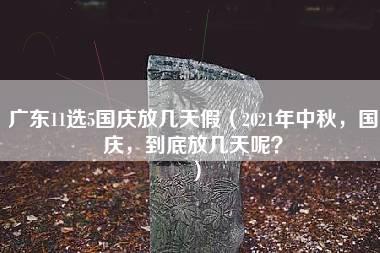 广东11选5国庆放几天假（2021年中秋，国庆，到底放几天呢？）